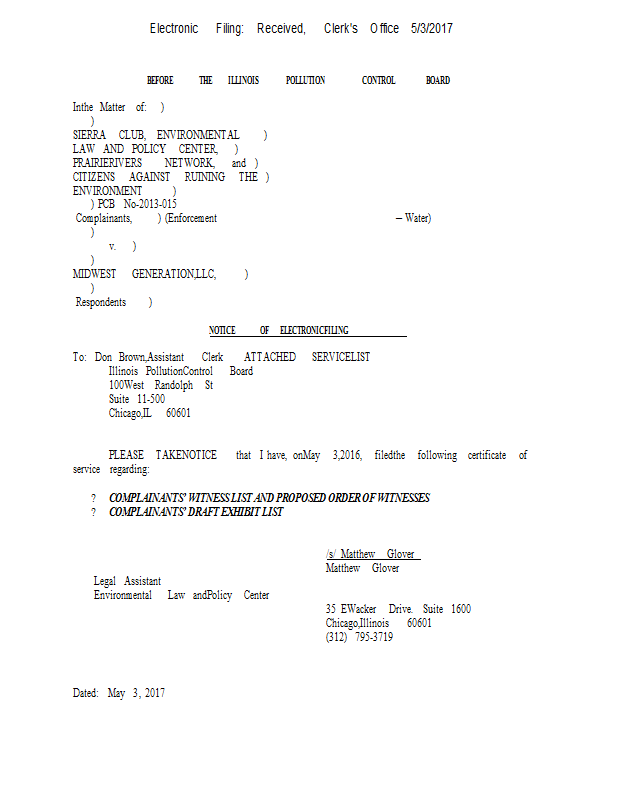 Electronic Filing: Received, Clerk's Office 5/3/2017

BEFORE THE ILLINOIS POLLUTION CONTROL BOARD

Inthe Matter of: )
)
SIERRA CLUB, ENVIRONMENTAL )
LAW AND POLICY CENTER, )
PRAIRIERIVERS NETWORK, and )
CITIZENS AGAINST RUINING THE )
ENVIRONMENT )
) PCB No-2013-015
Complainants, ) (Enforcement – Water)
)
v. )
)
MIDWEST GENERATION,LLC, )
)
Respondents )

NOTICE OF ELECTRONICFILING

To: Don Brown,Assistant Clerk ATTACHED SERVICELIST
Illinois PollutionControl Board
100West Randolph St
Suite 11-500
Chicago,IL 60601

PLEASE TAKENOTICE that I have, onMay 3,2016, filedthe following certificate of service regarding:

? COMPLAINANTS' WITNESS LIST AND PROPOSED ORDER OF WITNESSES
? COMPLAINANTS' DRAFT EXHIBIT LIST

/s/ Matthew Glover
Matthew Glover

Legal Assistant
Environmental Law andPolicy Center

35 EWacker Drive. Suite 1600
Chicago,Illinois 60601
(312) 795-3719

Dated: May 3, 2017